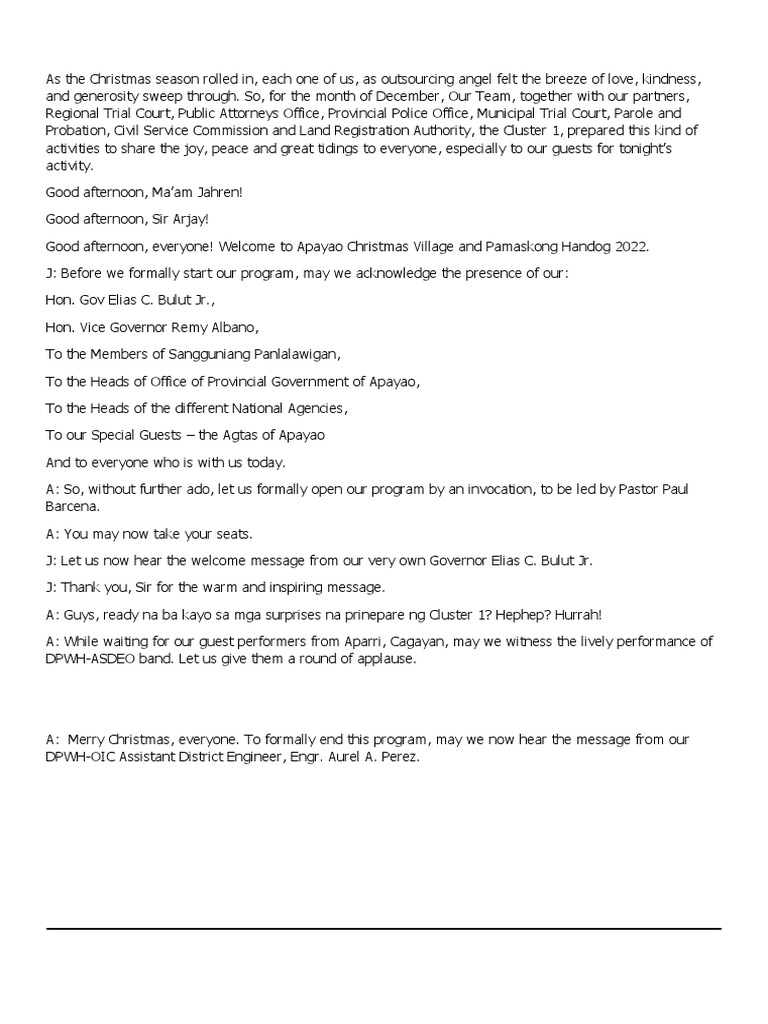 As the Christmas season rolled in, each one of us, as outsourcing angel felt the breeze of love, kindness, and generosity sweep through. So, for the month of December, Our Team, together with our partners, Regional Trial Court, Public Attorneys Office, Provincial Police Office, Municipal Trial Court, Parole and Probation, Civil Service Commission and Land Registration Authority, the Cluster 1, prepared this kind of activities to share the joy, peace and great tidings to everyone, especially to our guests for tonight's activity.

Good afternoon, Ma'am Jahren!

Good afternoon, Sir Arjay!

Good afternoon, everyone! Welcome to Apayao Christmas Village and Pamaskong Handog 2022.

J: Before we formally start our program, may we acknowledge the presence of our:

Hon. Gov Elias C. Bulut Jr.,

Hon. Vice Governor Remy Albano,

To the Members of Sangguniang Panlalawigan,

To the Heads of Office of Provincial Government of Apayao,

To the Heads of the different National Agencies,

To our Special Guests – the Agtas of Apayao

And to everyone who is with us today.

A: So, without further ado, let us formally open our program by an invocation, to be led by Pastor Paul Barcena.

A: You may now take your seats.

J: Let us now hear the welcome message from our very own Governor Elias C. Bulut Jr.

J: Thank you, Sir for the warm and inspiring message.

A: Guys, ready na ba kayo sa mga surprises na prinepare ng Cluster 1? Hephep? Hurrah!

A: While waiting for our guest performers from Aparri, Cagayan, may we witness the lively performance of DPWH-ASDEO band. Let us give them a round of applause.

A: Merry Christmas, everyone. To formally end this program, may we now hear the message from our DPWH-OIC Assistant District Engineer, Engr. Aurel A. Perez.